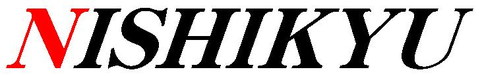 NISHIKYU